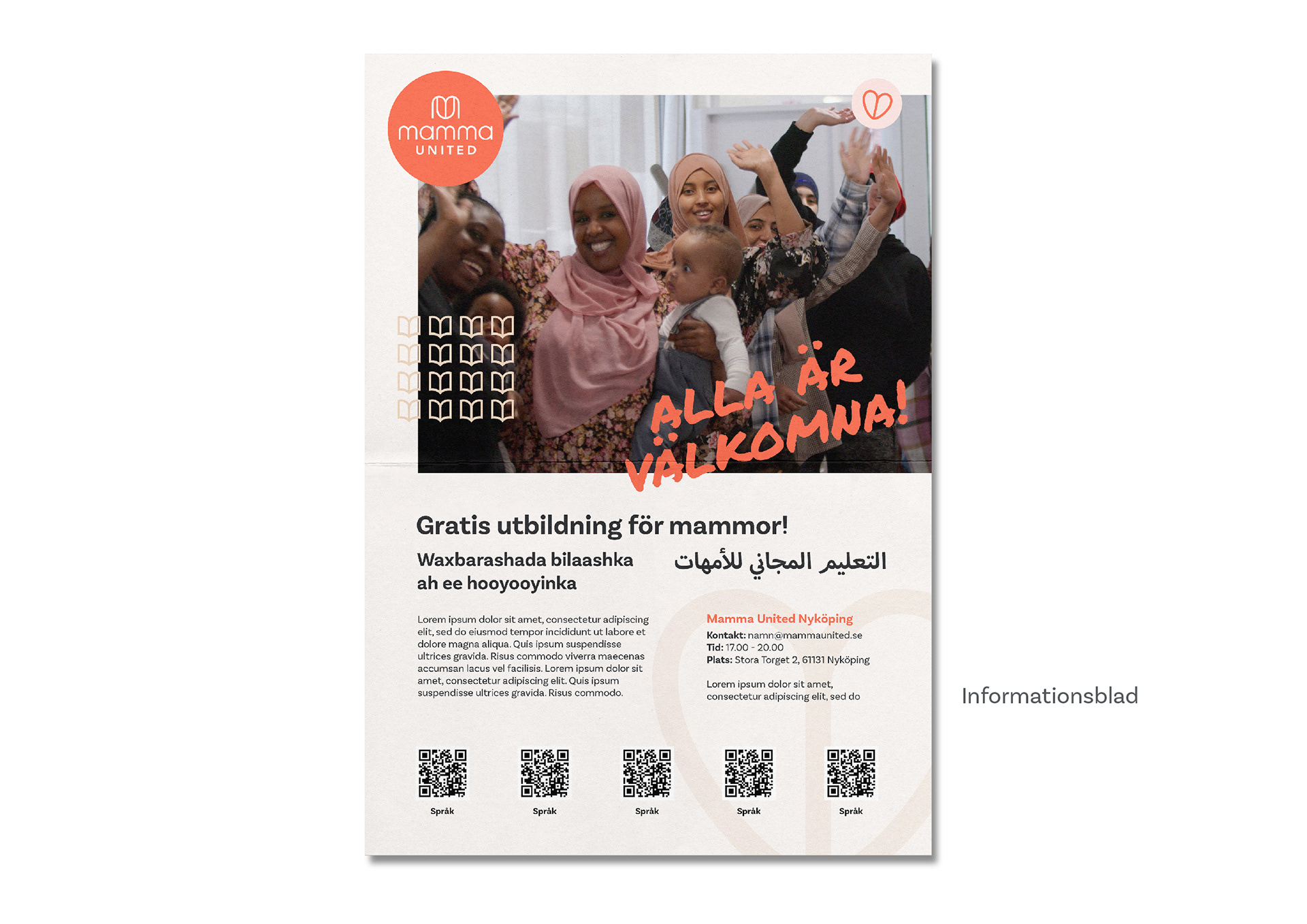 mamma UNITED

ALLA ÄR VÄLKOMNA!

Gratis utbildning för mammor!

Waxbarashada bilaashka ah ee hooyooyinka

التعليم المجاني للأمهات

Lorem ipsum dolor sit amet, consectetur adipiscing elit, sed do eiusmod tempor incididunt ut labore et dolore magna aliqua. Quis ipsum suspendisse ultrices gravida. Risus commodo viverra maecenas accumsan lacus vel facilisis. Lorem ipsum dolor sit amet, consectetur adipiscing elit. Quis ipsum suspendisse ultrices gravida. Risus commodo.

Mamma United Nyköping
Kontakt: namn@mammaunited.se
Tid: 17.00 - 20.00
Plats: Stora Torget 2, 61131 Nyköping

Lorem ipsum dolor sit amet, consectetur adipiscing elit, sed do

Språk

Språk

Språk

Språk

Språk

Informationsblad